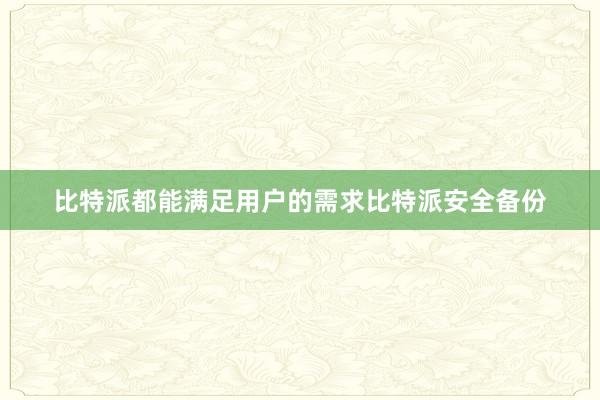 比特派都能满足用户的需求比特派安全备份